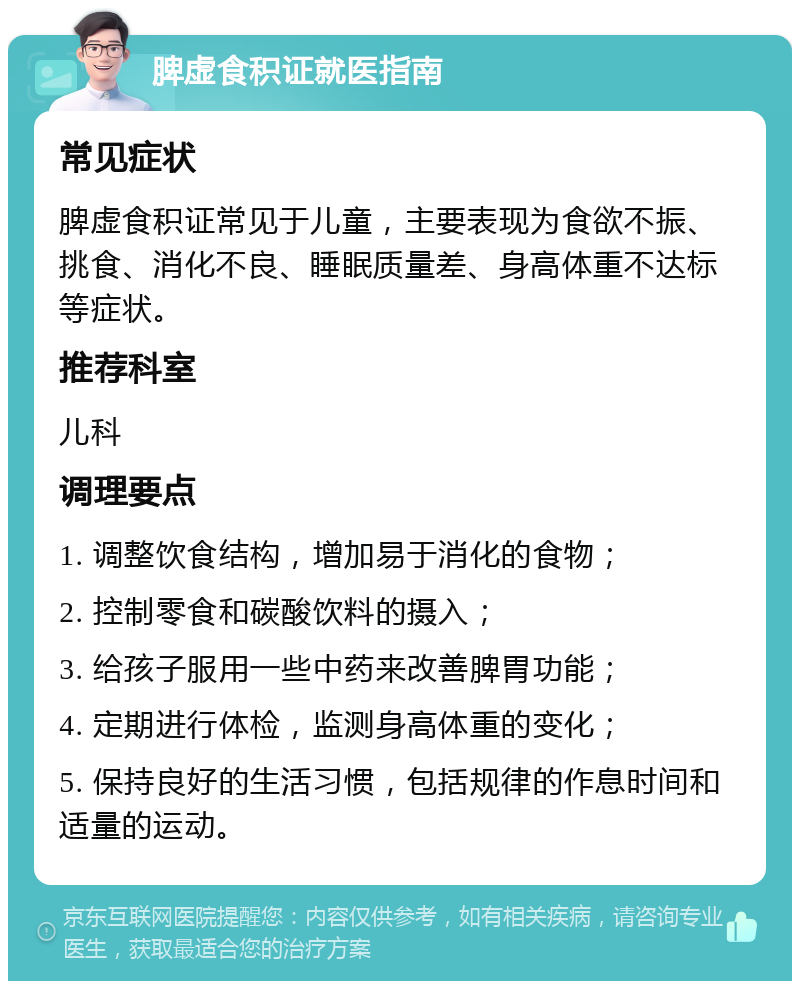 脾虚食积证就医指南

常见症状

脾虚食积证常见于儿童，主要表现为食欲不振、挑食、消化不良、睡眠质量差、身高体重不达标等症状。

推荐科室

儿科

调理要点

1. 调整饮食结构，增加易于消化的食物；

2. 控制零食和碳酸饮料的摄入；

3. 给孩子服用一些中药来改善脾胃功能；

4. 定期进行体检，监测身高体重的变化；

5. 保持良好的生活习惯，包括规律的作息时间和适量的运动。

京东互联网医院提醒您：内容仅供参考，如有相关疾病，请咨询专业医生，获取最适合您的治疗方案